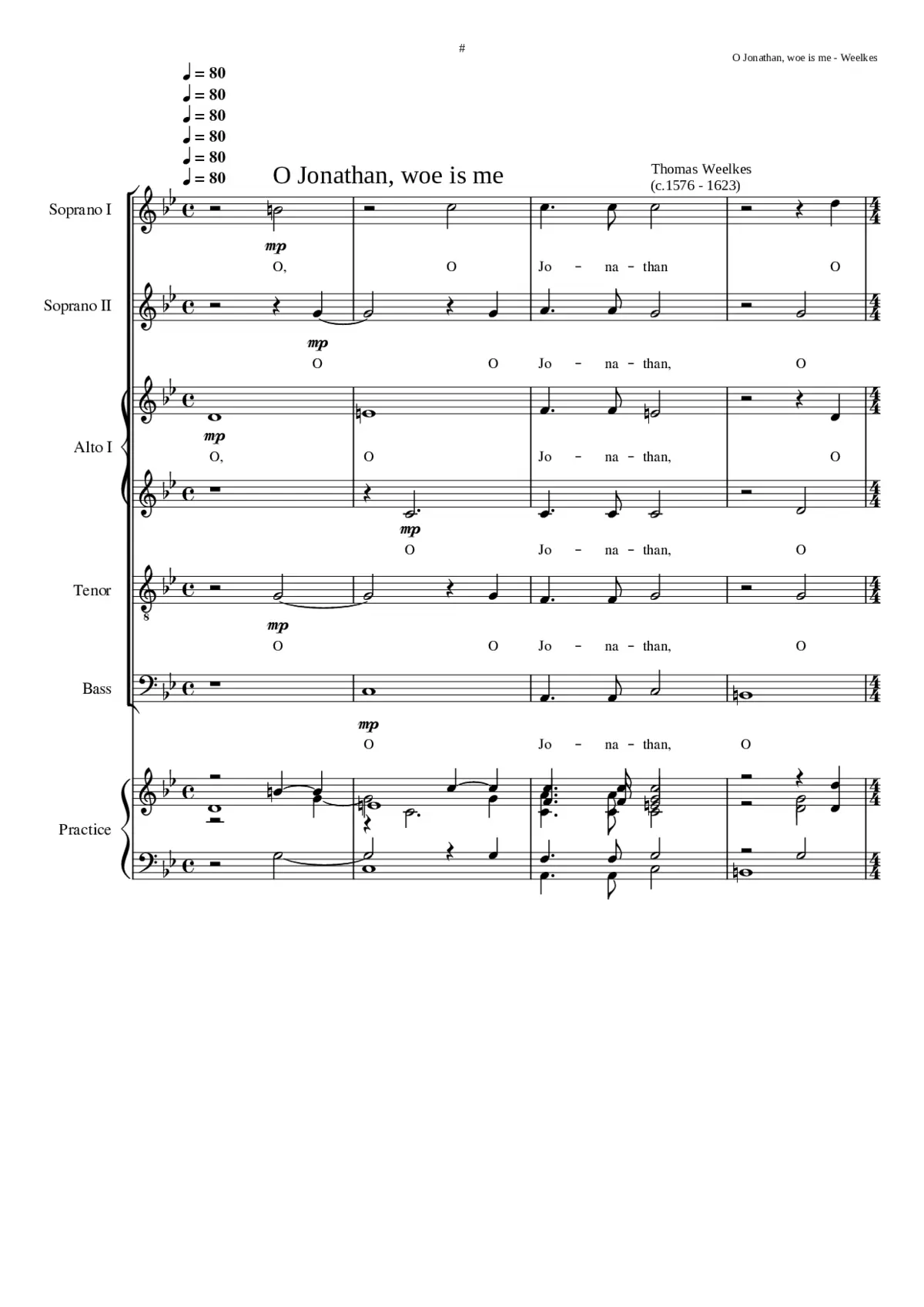 #

O Jonathan, woe is me - Weelkes

♩ = 80
♩ = 80
♩ = 80
♩ = 80
♩ = 80
♩ = 80

O Jonathan, woe is me

Thomas Weelkes
(c.1576 - 1623)

Soprano I

mp

O, O Jo - na - than O

Soprano II

mp

O O Jo - na - than, O

Alto I

mp

O, O Jo - na - than, O

mp

O Jo - na - than, O

Tenor

mp

O O Jo - na - than, O

Bass

mp

O Jo - na - than, O

Practice